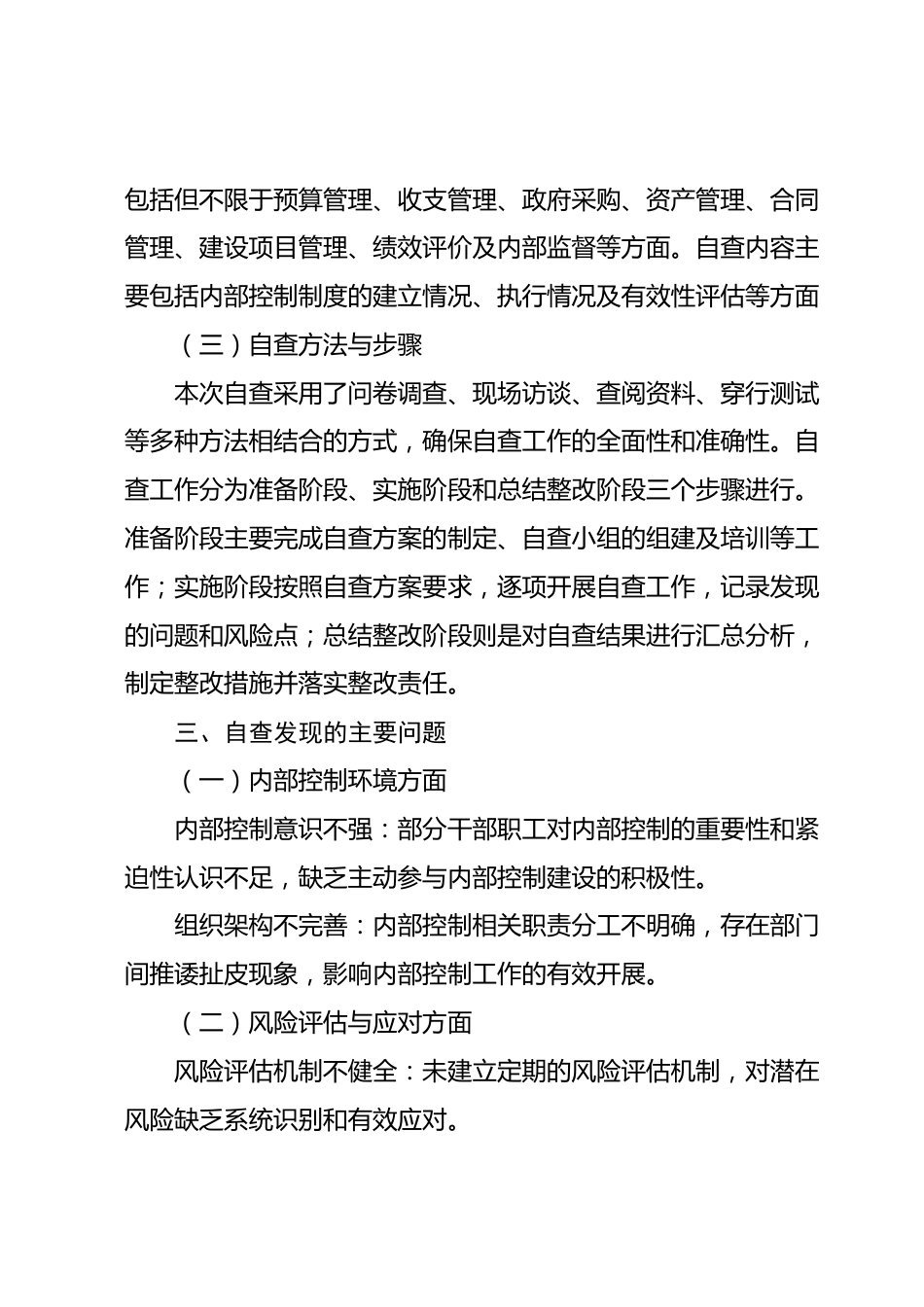 包括但不限于预算管理、收支管理、政府采购、资产管理、合同管理、建设项目管理、绩效评价及内部监督等方面。自查内容主要包括内部控制制度的建立情况、执行情况及有效性评估等方面

（三）自查方法与步骤

本次自查采用了问卷调查、现场访谈、查阅资料、穿行测试等多种方法相结合的方式，确保自查工作的全面性和准确性。自查工作分为准备阶段、实施阶段和总结整改阶段三个步骤进行。准备阶段主要完成自查方案的制定、自查小组的组建及培训等工作；实施阶段按照自查方案要求，逐项开展自查工作，记录发现的问题和风险点；总结整改阶段则是对自查结果进行汇总分析，制定整改措施并落实整改责任。

三、自查发现的主要问题

（一）内部控制环境方面

内部控制意识不强：部分干部职工对内部控制的重要性和紧迫性认识不足，缺乏主动参与内部控制建设的积极性。

组织架构不完善：内部控制相关职责分工不明确，存在部门间推诿扯皮现象，影响内部控制工作的有效开展。

（二）风险评估与应对方面

风险评估机制不健全：未建立定期的风险评估机制，对潜在风险缺乏系统识别和有效应对。